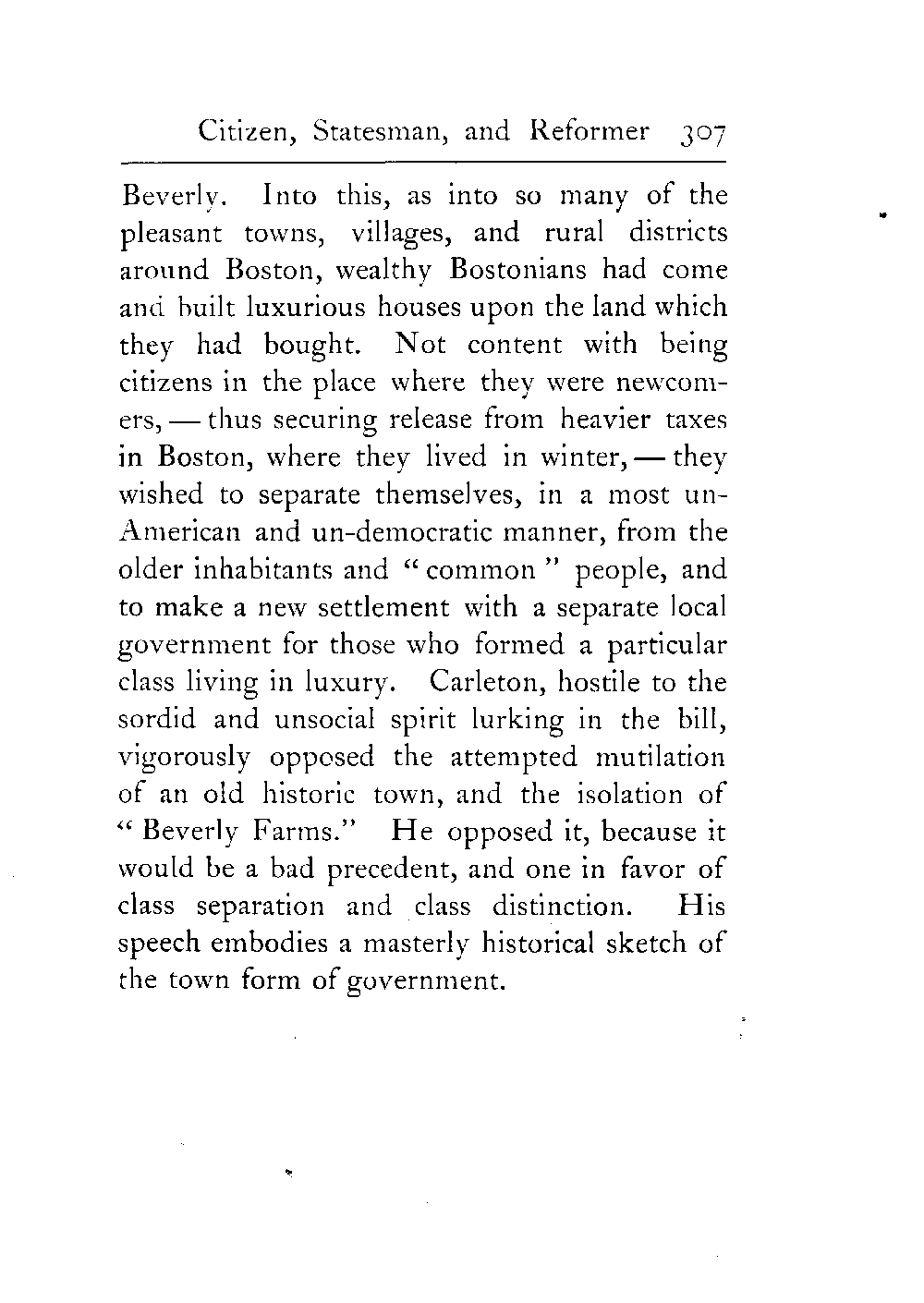 Citizen, Statesman, and Reformer 307

Beverly. Into this, as into so many of the pleasant towns, villages, and rural districts around Boston, wealthy Bostonians had come and built luxurious houses upon the land which they had bought. Not content with being citizens in the place where they were newcomers, — thus securing release from heavier taxes in Boston, where they lived in winter, — they wished to separate themselves, in a most un-American and un-democratic manner, from the older inhabitants and "common" people, and to make a new settlement with a separate local government for those who formed a particular class living in luxury. Carleton, hostile to the sordid and unsocial spirit lurking in the bill, vigorously opposed the attempted mutilation of an old historic town, and the isolation of "Beverly Farms." He opposed it, because it would be a bad precedent, and one in favor of class separation and class distinction. His speech embodies a masterly historical sketch of the town form of government.